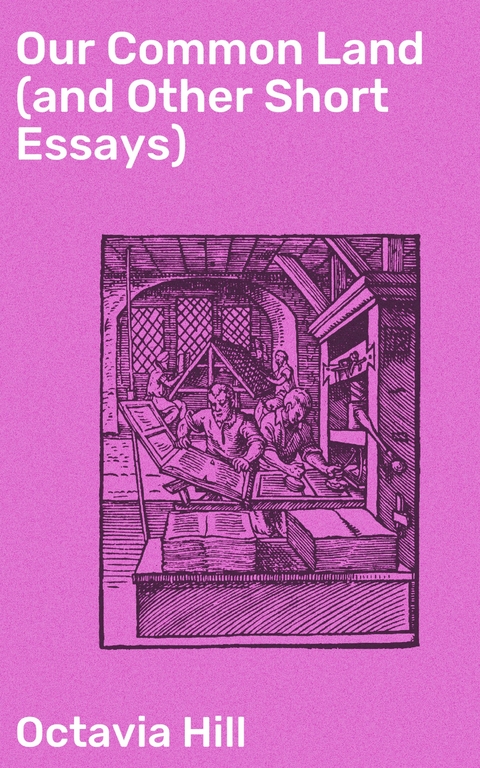 Our Common Land (and Other Short Essays)

Octavia Hill